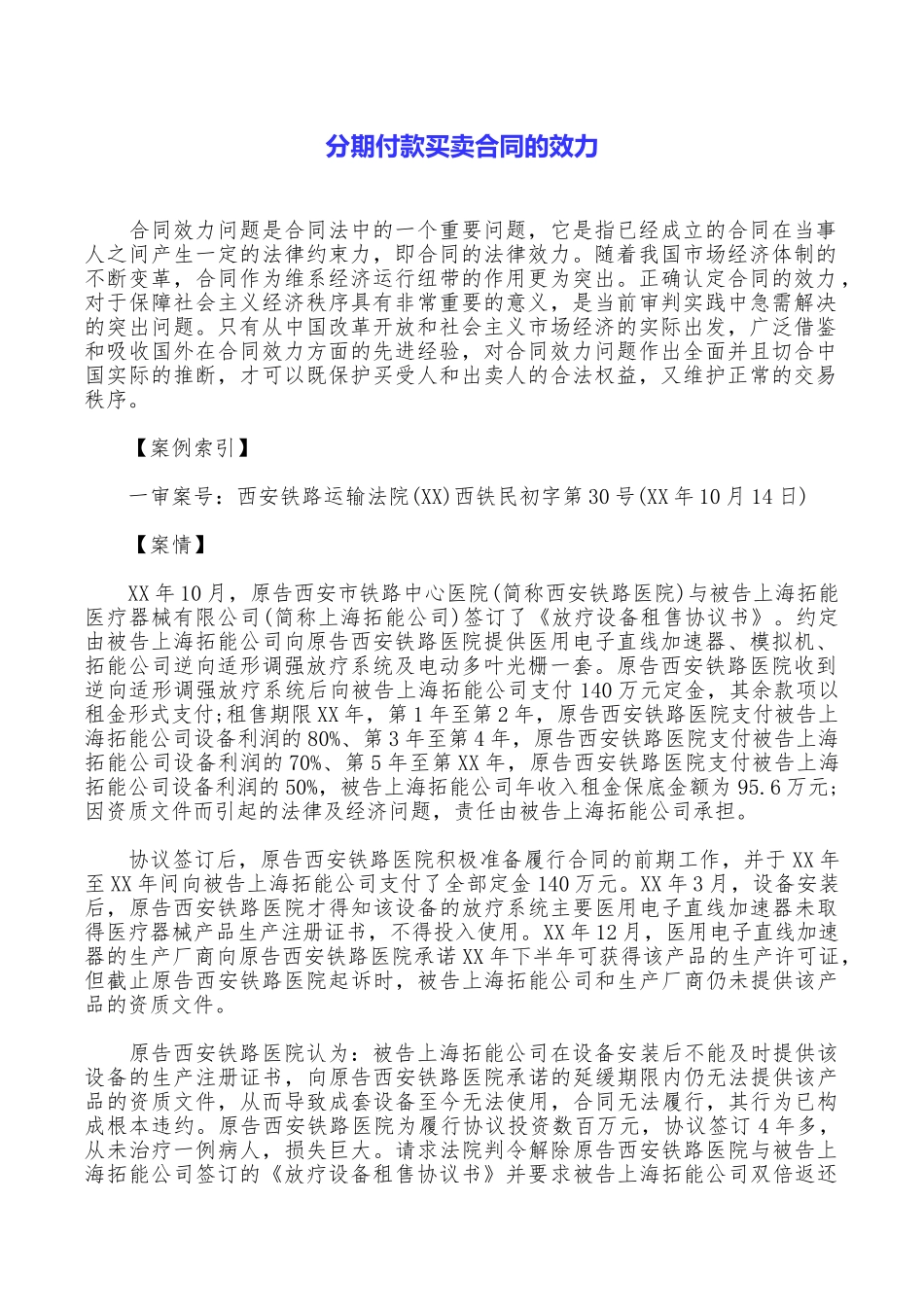 分期付款买卖合同的效力

合同效力问题是合同法中的一个重要问题，它是指已经成立的合同在当事人之间产生一定的法律约束力，即合同的法律效力。随着我国市场经济体制的不断变革，合同作为维系经济运行纽带的作用更为突出。正确认定合同的效力，对于保障社会主义经济秩序具有非常重要的意义，是当前审判实践中急需解决的突出问题。只有从中国改革开放和社会主义市场经济的实际出发，广泛借鉴和吸收国外在合同效力方面的先进经验，对合同效力问题作出全面并且切合中国实际的推断，才可以既保护买受人和出卖人的合法权益，又维护正常的交易秩序。

【案例索引】

一审案号：西安铁路运输法院(XX)西铁民初字第30号(XX年10月14日)

【案情】

XX年10月，原告西安市铁路中心医院(简称西安铁路医院)与被告上海拓能医疗器械有限公司(简称上海拓能公司)签订了《放疗设备租售协议书》。约定由被告上海拓能公司向原告西安铁路医院提供医用电子直线加速器、模拟机、拓能公司逆向适形调强放疗系统及电动多叶光栅一套。原告西安铁路医院收到逆向适形调强放疗系统后向被告上海拓能公司支付140万元定金，其余款项以租金形式支付;租售期限XX年，第1年至第2年，原告西安铁路医院支付被告上海拓能公司设备利润的80%、第3年至第4年，原告西安铁路医院支付被告上海拓能公司设备利润的70%、第5年至第XX年，原告西安铁路医院支付被告上海拓能公司设备利润的50%，被告上海拓能公司年收入租金保底金额为95.6万元;因资质文件而引起的法律及经济问题，责任由被告上海拓能公司承担。

协议签订后，原告西安铁路医院积极准备履行合同的前期工作，并于XX年至XX年间向被告上海拓能公司支付了全部定金140万元。XX年3月，设备安装后，原告西安铁路医院才得知该设备的放疗系统主要医用电子直线加速器未取得医疗器械产品生产注册证书，不得投入使用。XX年12月，医用电子直线加速器的生产厂商向原告西安铁路医院承诺XX年下半年可获得该产品的生产许可证，但截止原告西安铁路医院起诉时，被告上海拓能公司和生产厂商仍未提供该产品的资质文件。

原告西安铁路医院认为：被告上海拓能公司在设备安装后不能及时提供该设备的生产注册证书，向原告西安铁路医院承诺的延缓期限内仍无法提供该产品的资质文件，从而导致成套设备至今无法使用，合同无法履行，其行为已构成根本违约。原告西安铁路医院为履行协议投资数百万元，协议签订4年多，从未治疗一例病人，损失巨大。请求法院判令解除原告西安铁路医院与被告上海拓能公司签订的《放疗设备租售协议书》并要求被告上海拓能公司双倍返还